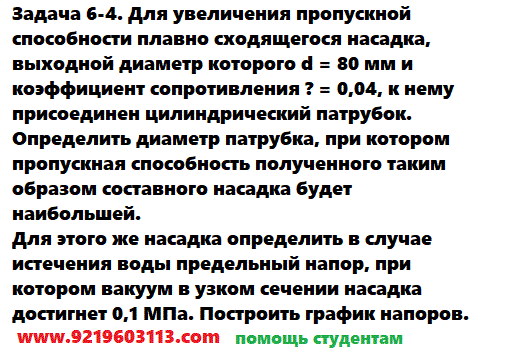 Задача 6-4. Для увеличения пропускной способности плавно сходящегося насадка, выходной диаметр которого d = 80 мм и коэффициент сопротивления ? = 0,04, к нему присоединен цилиндрический патрубок. Определить диаметр патрубка, при котором пропускная способность полученного таким образом составного насадка будет наибольшей.
Для этого же насадка определить в случае истечения воды предельный напор, при котором вакуум в узком сечении насадка достигнет 0,1 МПа. Построить график напоров.
www.9219603113.com помощь студентам